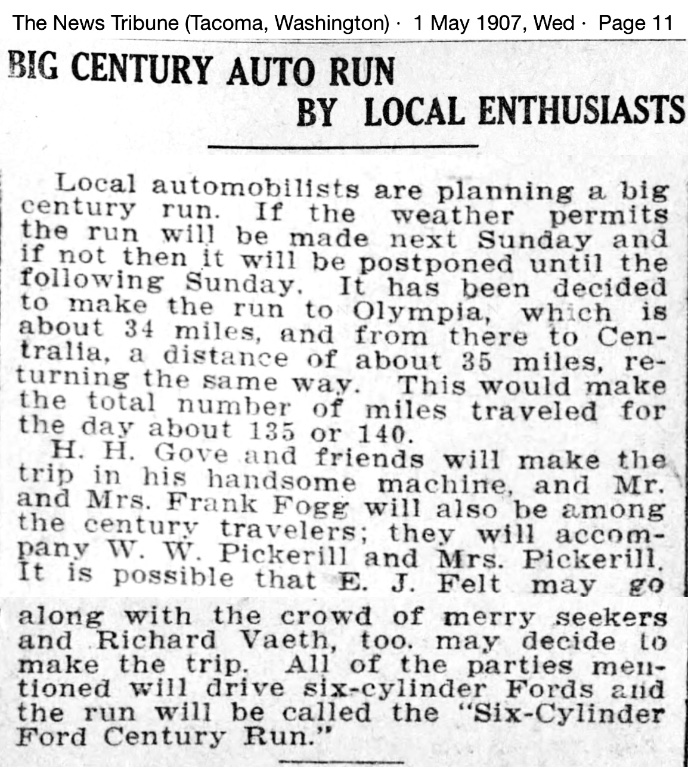 The News Tribune (Tacoma, Washington) · 1 May 1907, Wed · Page 11

BIG CENTURY AUTO RUN BY LOCAL ENTHUSIASTS

Local automobilists are planning a big century run. If the weather permits the run will be made next Sunday and if not then it will be postponed until the following Sunday. It has been decided to make the run to Olympia, which is about 34 miles, and from there to Centralia, a distance of about 35 miles, returning the same way. This would make the total number of miles traveled for the day about 135 or 140.

H. H. Gove and friends will make the trip in his handsome machine, and Mr. and Mrs. Frank Fogg will also be among the century travelers; they will accompany W. W. Pickerill and Mrs. Pickerill. It is possible that E. J. Felt may go along with the crowd of merry seekers and Richard Vaeth, too. may decide to make the trip. All of the parties mentioned will drive six-cylinder Fords and the run will be called the "Six-Cylinder Ford Century Run."